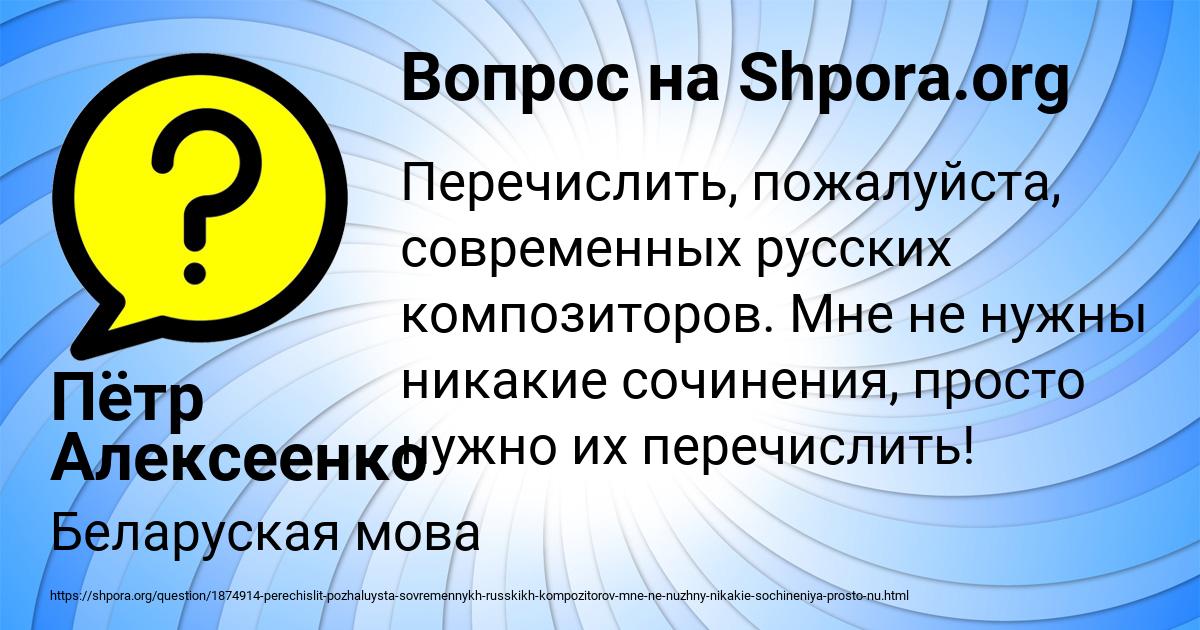 Вопрос на Shpora.org

Перечислить, пожалуйста, современных русских композиторов. Мне не нужны никакие сочинения, просто нужно их перечислить!

Пётр Алексеенко

Беларуская мова

https://shpora.org/question/1874914-perechislit-pozhaluysta-sovremennykh-russkikh-kompozitorov-mne-ne-nuzhny-nikakie-sochineniya-prosto-nu.html